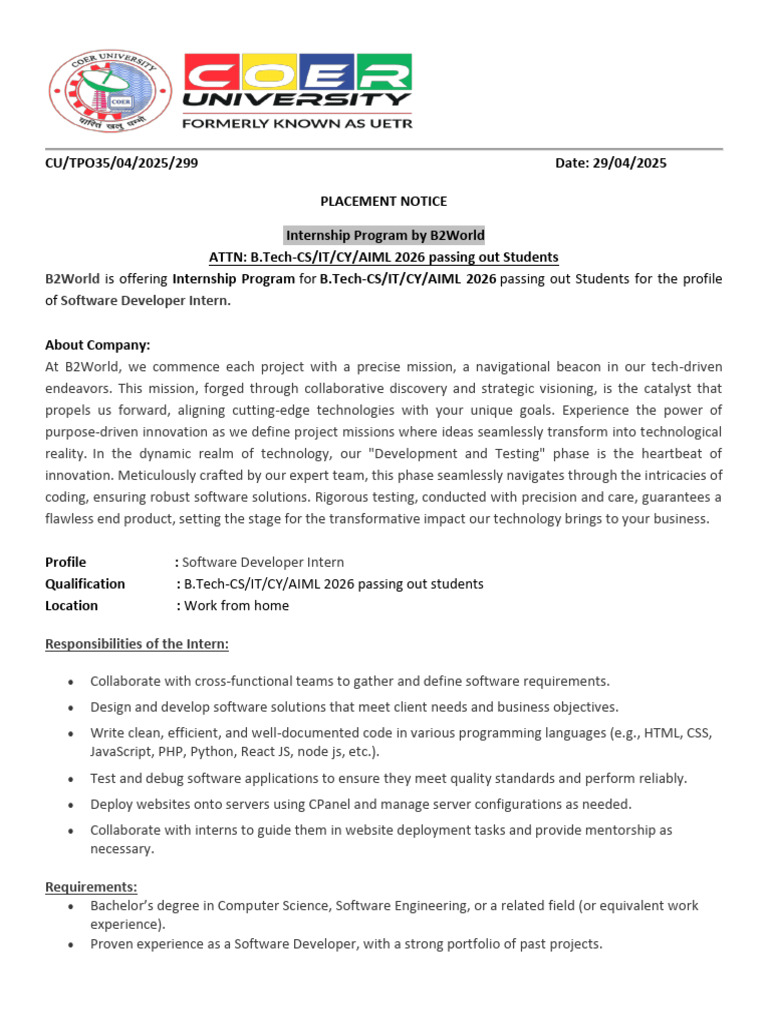 COER UNIVERSITY
COER
COER UNIVERSITY
FORMERLY KNOWN AS UETR

CU/TPO35/04/2025/299 Date: 29/04/2025

PLACEMENT NOTICE

Internship Program by B2World
ATTN: B.Tech-CS/IT/CY/AIML 2026 passing out Students

B2World is offering Internship Program for B.Tech-CS/IT/CY/AIML 2026 passing out Students for the profile of Software Developer Intern.

About Company:
At B2World, we commence each project with a precise mission, a navigational beacon in our tech-driven endeavors. This mission, forged through collaborative discovery and strategic visioning, is the catalyst that propels us forward, aligning cutting-edge technologies with your unique goals. Experience the power of purpose-driven innovation as we define project missions where ideas seamlessly transform into technological reality. In the dynamic realm of technology, our "Development and Testing" phase is the heartbeat of innovation. Meticulously crafted by our expert team, this phase seamlessly navigates through the intricacies of coding, ensuring robust software solutions. Rigorous testing, conducted with precision and care, guarantees a flawless end product, setting the stage for the transformative impact our technology brings to your business.

Profile : Software Developer Intern
Qualification : B.Tech-CS/IT/CY/AIML 2026 passing out students
Location : Work from home

Responsibilities of the Intern:

• Collaborate with cross-functional teams to gather and define software requirements.
• Design and develop software solutions that meet client needs and business objectives.
• Write clean, efficient, and well-documented code in various programming languages (e.g., HTML, CSS, JavaScript, PHP, Python, React JS, node js, etc.).
• Test and debug software applications to ensure they meet quality standards and perform reliably.
• Deploy websites onto servers using CPanel and manage server configurations as needed.
• Collaborate with interns to guide them in website deployment tasks and provide mentorship as necessary.

Requirements:
• Bachelor's degree in Computer Science, Software Engineering, or a related field (or equivalent work experience).
• Proven experience as a Software Developer, with a strong portfolio of past projects.